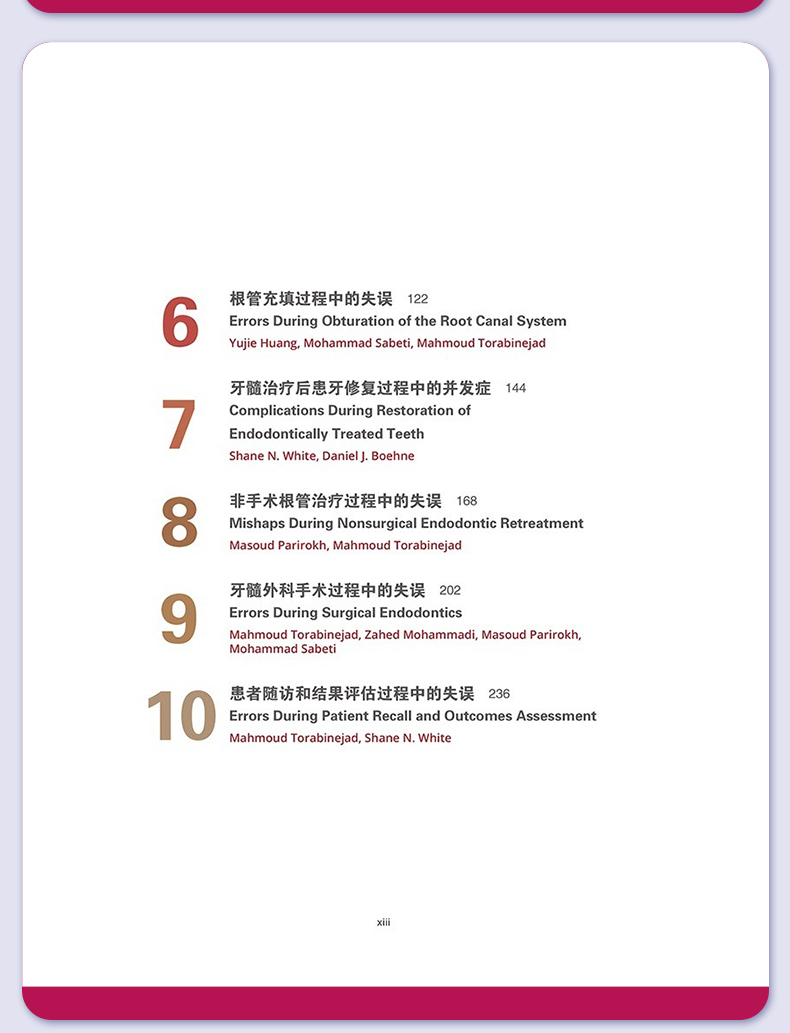 6 根管充填过程中的失误 122
Errors During Obturation of the Root Canal System
Yujie Huang, Mohammad Sabeti, Mahmoud Torabinejad

7 牙髓治疗后患牙修复过程中的并发症 144
Complications During Restoration of Endodontically Treated Teeth
Shane N. White, Daniel J. Boehne

8 非手术根管治疗过程中的失误 168
Mishaps During Nonsurgical Endodontic Retreatment
Masoud Parirokh, Mahmoud Torabinejad

9 牙髓外科手术过程中的失误 202
Errors During Surgical Endodontics
Mahmoud Torabinejad, Zahed Mohammadi, Masoud Parirokh, Mohammad Sabeti

10 患者随访和结果评估过程中的失误 236
Errors During Patient Recall and Outcomes Assessment
Mahmoud Torabinejad, Shane N. White

xiii